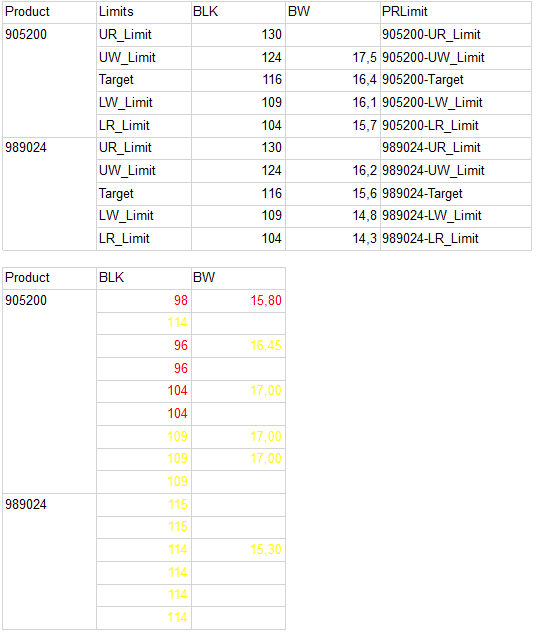 | Product | Limits | BLK | BW | PRLimit |
|---|---|---|---|---|
| 905200 | UR_Limit | 130 | | 905200-UR_Limit |
| | UW_Limit | 124 | 17,5 | 905200-UW_Limit |
| | Target | 116 | 16,4 | 905200-Target |
| | LW_Limit | 109 | 16,1 | 905200-LW_Limit |
| | LR_Limit | 104 | 15,7 | 905200-LR_Limit |
| 989024 | UR_Limit | 130 | | 989024-UR_Limit |
| | UW_Limit | 124 | 16,2 | 989024-UW_Limit |
| | Target | 116 | 15,6 | 989024-Target |
| | LW_Limit | 109 | 14,8 | 989024-LW_Limit |
| | LR_Limit | 104 | 14,3 | 989024-LR_Limit |

| Product | BLK | BW |
|---|---|---|
| 905200 | 98 | 15,80 |
| | 114 | |
| | 96 | 16,45 |
| | 96 | |
| | 104 | 17,00 |
| | 104 | |
| | 109 | 17,00 |
| | 109 | 17,00 |
| | 109 | |
| 989024 | 115 | |
| | 115 | |
| | 114 | 15,30 |
| | 114 | |
| | 114 | |
| | 114 | |